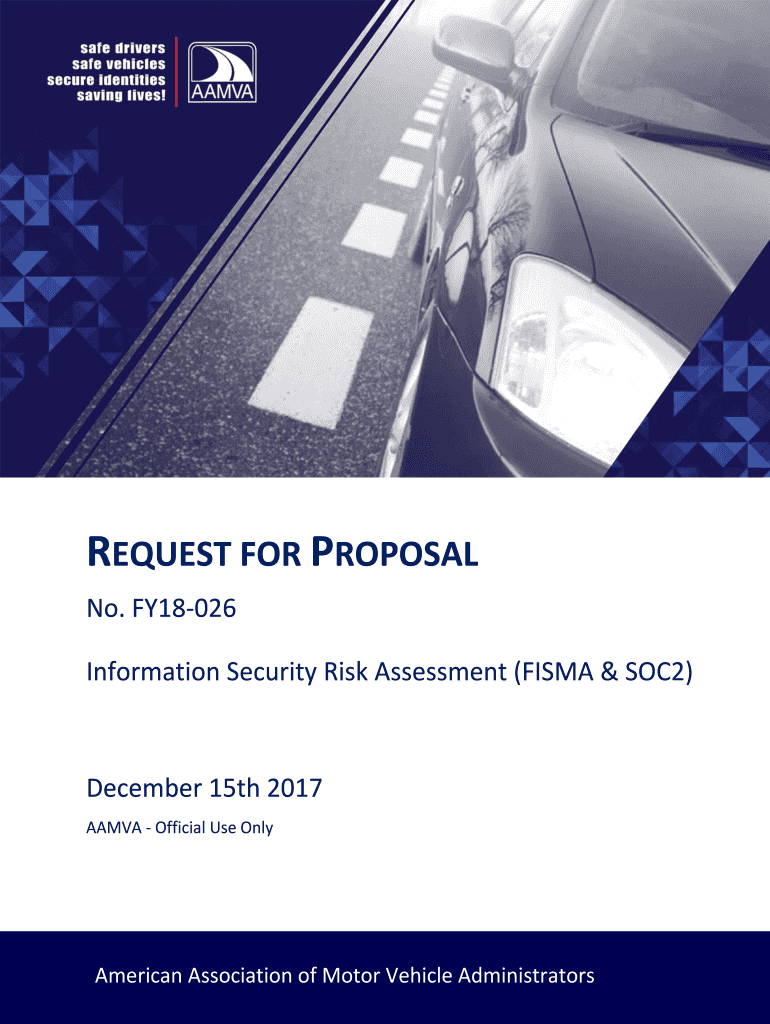 safe drivers
safe vehicles
secure identities
saving lives!

AAMVA

REQUEST FOR PROPOSAL

No. FY18-026

Information Security Risk Assessment (FISMA & SOC2)

December 15th 2017

AAMVA - Official Use Only

American Association of Motor Vehicle Administrators